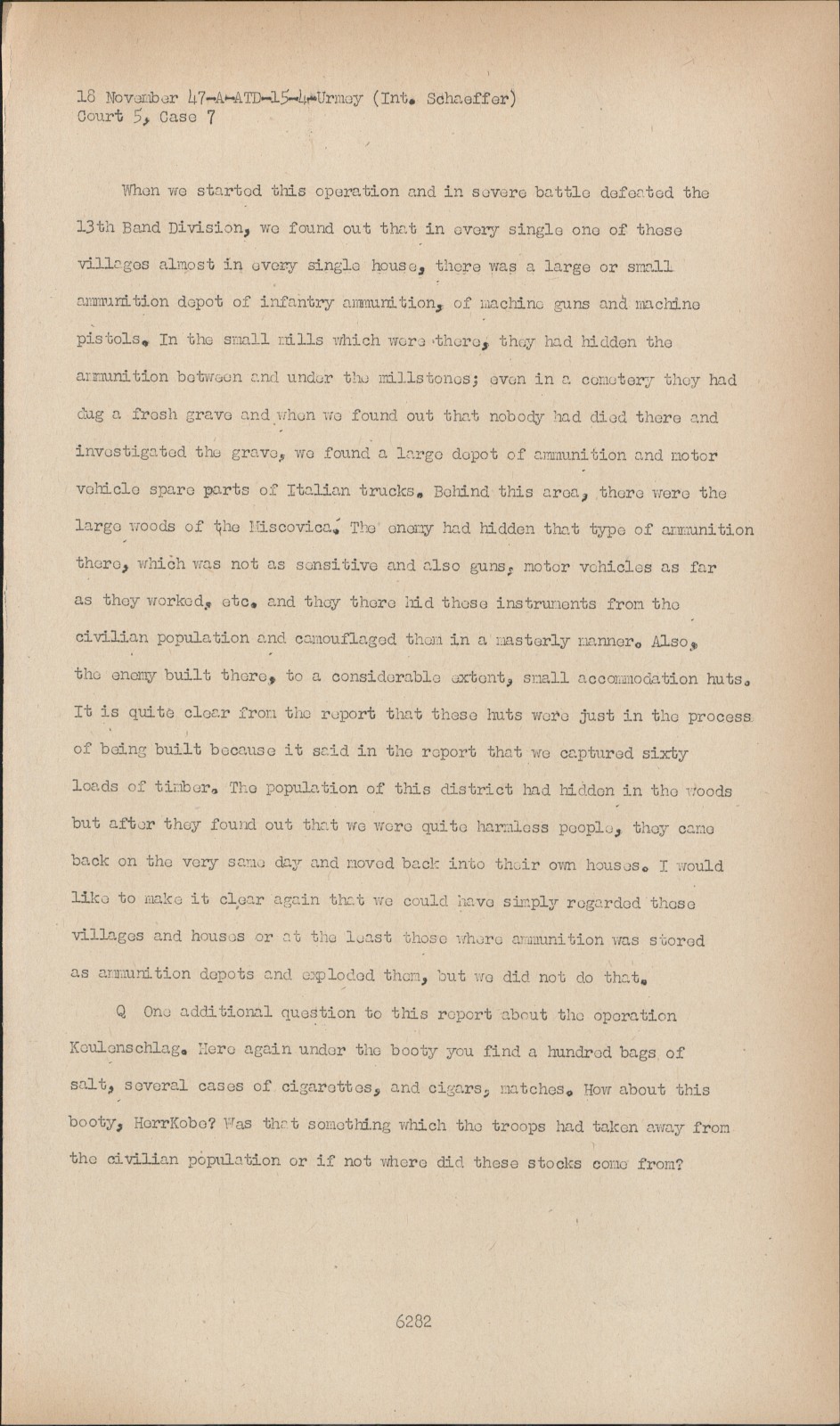 18 November 47-A-ATD-15-4-Urmey (Int. Schaeffer)
Court 5, Case 7

When we started this operation and in severe battle defeated the 13th Band Division, we found out that in every single one of these villages almost in every single house, there was a large or small ammunition depot of infantry ammunition, of machine guns and machine pistols. In the small mills which were there, they had hidden the ammunition between and under the millstones; even in a cemetery they had dug a fresh grave and when we found out that nobody had died there and investigated the grave, we found a large depot of ammunition and motor vehicle spare parts of Italian trucks. Behind this area, there were the large woods of the Miscovica. The enemy had hidden that type of ammunition there, which was not as sensitive and also guns, motor vehicles as far as they worked, etc. and they there hid these instruments from the civilian population and camouflaged them in a masterly manner. Also, the enemy built there, to a considerable extent, small accommodation huts. It is quite clear from the report that these huts were just in the process of being built because it said in the report that we captured sixty loads of timber. The population of this district had hidden in the woods but after they found out that we were quite harmless people, they came back on the very same day and moved back into their own houses. I would like to make it clear again that we could have simply regarded these villages and houses or at the least those where ammunition was stored as ammunition depots and exploded them, but we did not do that.

Q One additional question to this report about the operation Keulenschlag. Here again under the booty you find a hundred bags of salt, several cases of cigarettes, and cigars, matches. How about this booty, HerrKobe? Was that something which the troops had taken away from the civilian population or if not where did these stocks come from?

6282